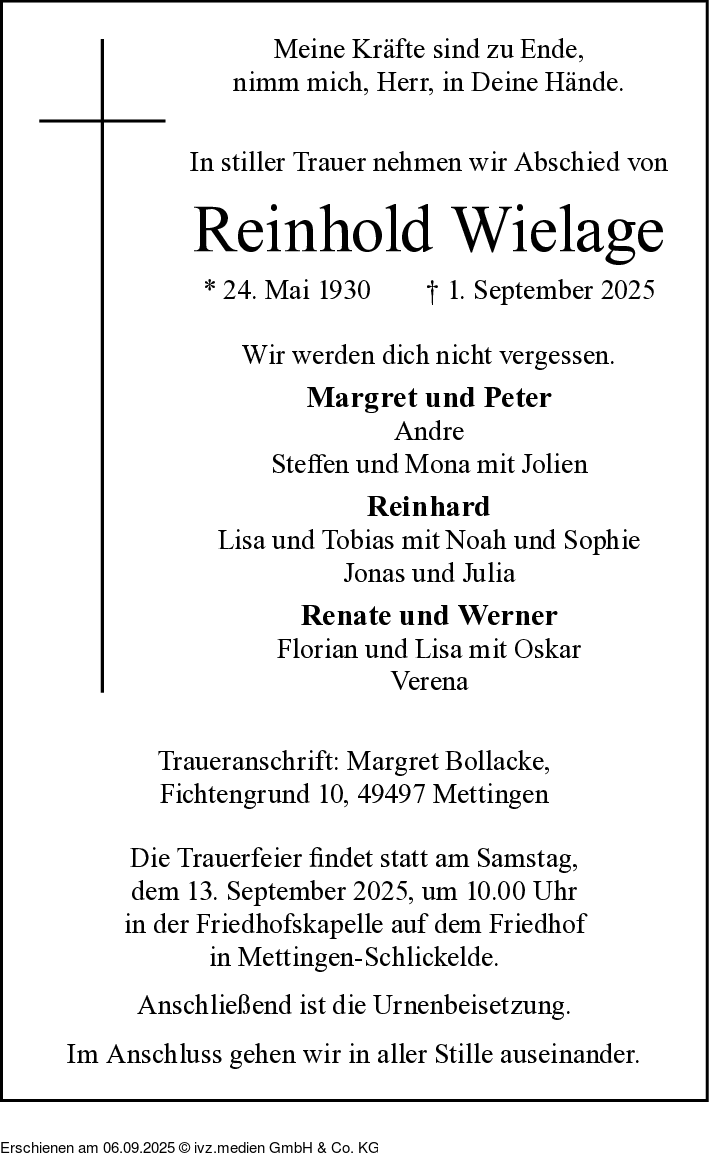 Meine Kräfte sind zu Ende,
nimm mich, Herr, in Deine Hände.

In stiller Trauer nehmen wir Abschied von

Reinhold Wielage

* 24. Mai 1930 † 1. September 2025

Wir werden dich nicht vergessen.

Margret und Peter
Andre
Steffen und Mona mit Jolien

Reinhard
Lisa und Tobias mit Noah und Sophie
Jonas und Julia

Renate und Werner
Florian und Lisa mit Oskar
Verena

Traueranschrift: Margret Bollacke,
Fichtengrund 10, 49497 Mettingen

Die Trauerfeier findet statt am Samstag,
dem 13. September 2025, um 10.00 Uhr
in der Friedhofskapelle auf dem Friedhof
in Mettingen-Schlickelde.

Anschließend ist die Urnenbeisetzung.

Im Anschluss gehen wir in aller Stille auseinander.

Erschienen am 06.09.2025 © ivz.medien GmbH & Co. KG